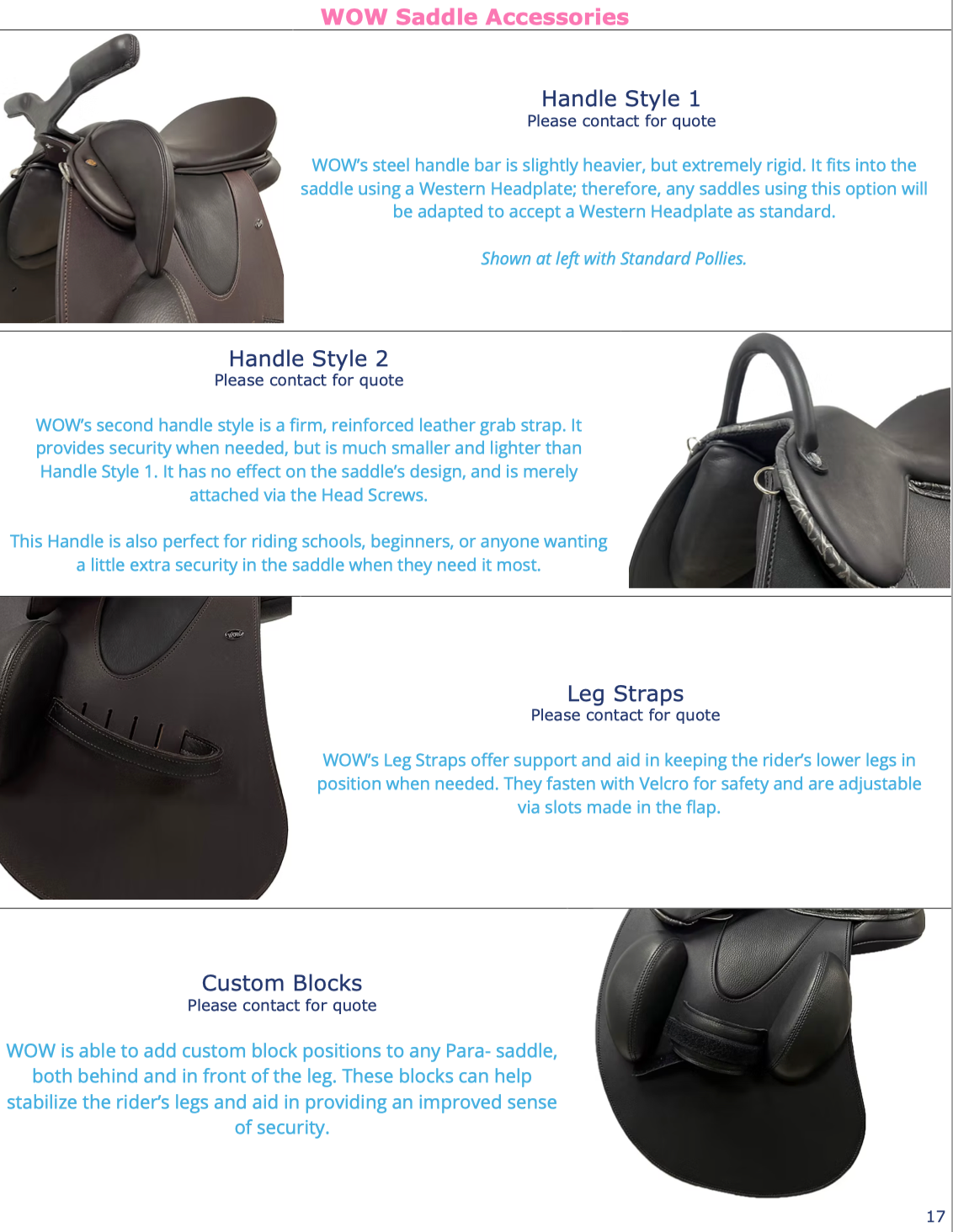 WOW Saddle Accessories

Handle Style 1
Please contact for quote

WOW's steel handle bar is slightly heavier, but extremely rigid. It fits into the saddle using a Western Headplate; therefore, any saddles using this option will be adapted to accept a Western Headplate as standard.

Shown at left with Standard Pollies.

Handle Style 2
Please contact for quote

WOW's second handle style is a firm, reinforced leather grab strap. It provides security when needed, but is much smaller and lighter than Handle Style 1. It has no effect on the saddle's design, and is merely attached via the Head Screws.

This Handle is also perfect for riding schools, beginners, or anyone wanting a little extra security in the saddle when they need it most.

Leg Straps
Please contact for quote

WOW's Leg Straps offer support and aid in keeping the rider's lower legs in position when needed. They fasten with Velcro for safety and are adjustable via slots made in the flap.

Custom Blocks
Please contact for quote

WOW is able to add custom block positions to any Para- saddle, both behind and in front of the leg. These blocks can help stabilize the rider's legs and aid in providing an improved sense of security.

17